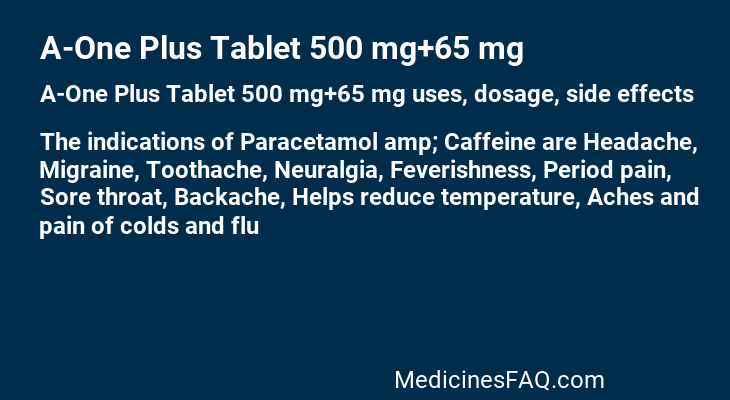 A-One Plus Tablet 500 mg+65 mg

A-One Plus Tablet 500 mg+65 mg uses, dosage, side effects

The indications of Paracetamol amp; Caffeine are Headache, Migraine, Toothache, Neuralgia, Feverishness, Period pain, Sore throat, Backache, Helps reduce temperature, Aches and pain of colds and flu

MedicinesFAQ.com